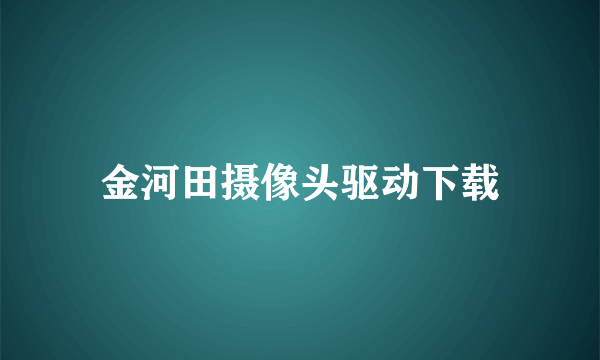 金河田摄像头驱动下载